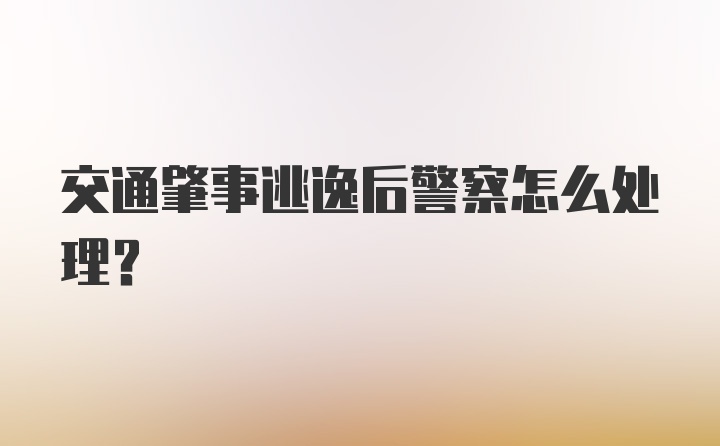 交通肇事逃逸后警察怎么处理?